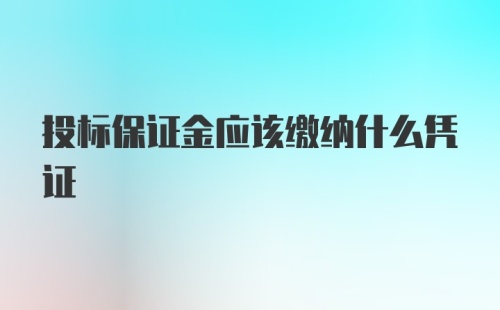 投标保证金应该缴纳什么凭证